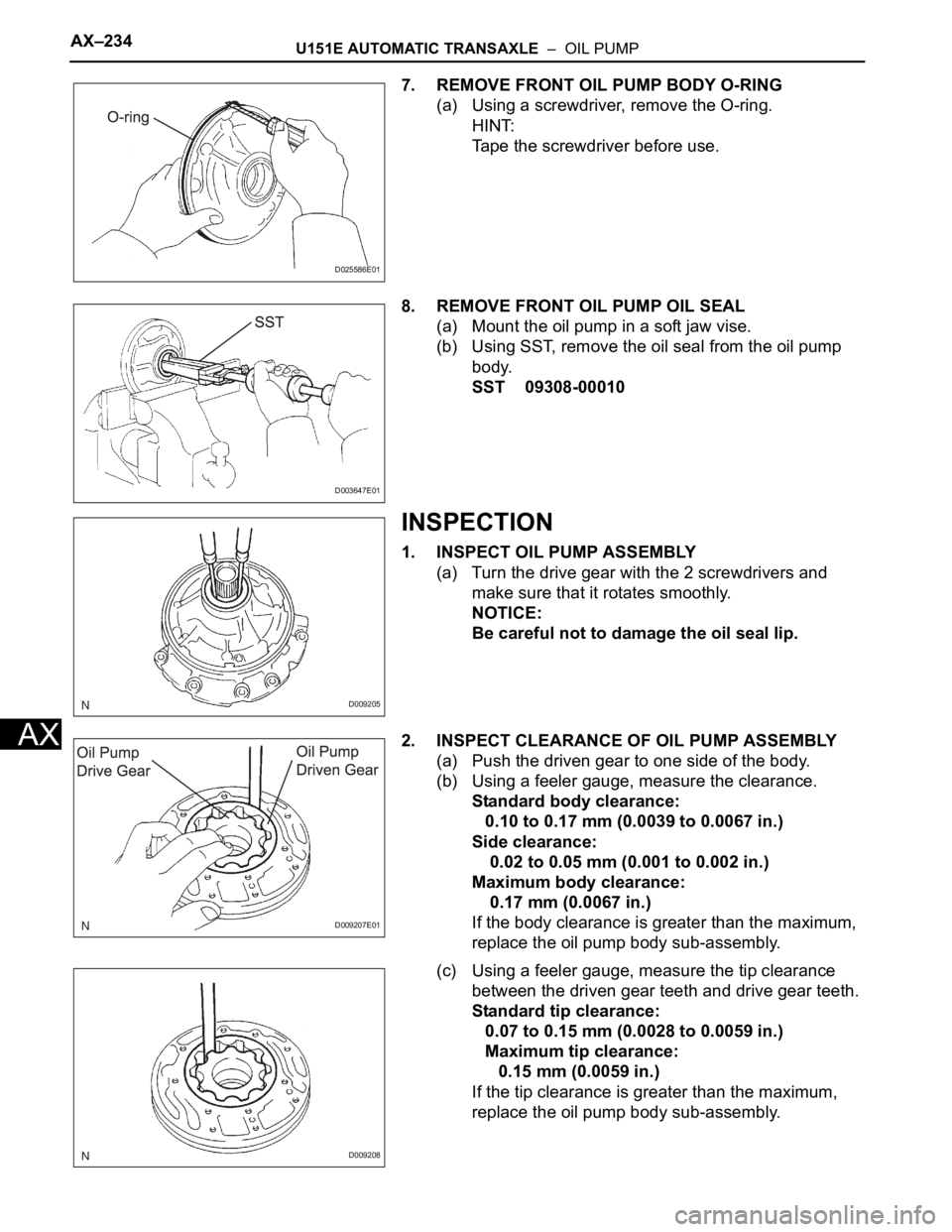 AX–234

U151E AUTOMATIC TRANSAXLE – OIL PUMP

O-ring

D025586E01

7. REMOVE FRONT OIL PUMP BODY O-RING
(a) Using a screwdriver, remove the O-ring.
HINT:
Tape the screwdriver before use.

SST

D003647E01

8. REMOVE FRONT OIL PUMP OIL SEAL
(a) Mount the oil pump in a soft jaw vise.
(b) Using SST, remove the oil seal from the oil pump body.
SST 09308-00010

INSPECTION

N

D009205

1. INSPECT OIL PUMP ASSEMBLY
(a) Turn the drive gear with the 2 screwdrivers and make sure that it rotates smoothly.
NOTICE:
Be careful not to damage the oil seal lip.

AX

Oil Pump Drive Gear

Oil Pump Driven Gear

N

D009207E01

2. INSPECT CLEARANCE OF OIL PUMP ASSEMBLY
(a) Push the driven gear to one side of the body.
(b) Using a feeler gauge, measure the clearance.
Standard body clearance:
0.10 to 0.17 mm (0.0039 to 0.0067 in.)
Side clearance:
0.02 to 0.05 mm (0.001 to 0.002 in.)
Maximum body clearance:
0.17 mm (0.0067 in.)
If the body clearance is greater than the maximum, replace the oil pump body sub-assembly.

N

D009208

(c) Using a feeler gauge, measure the tip clearance between the driven gear teeth and drive gear teeth.
Standard tip clearance:
0.07 to 0.15 mm (0.0028 to 0.0059 in.)
Maximum tip clearance:
0.15 mm (0.0059 in.)
If the tip clearance is greater than the maximum, replace the oil pump body sub-assembly.

carmanualsonline.info